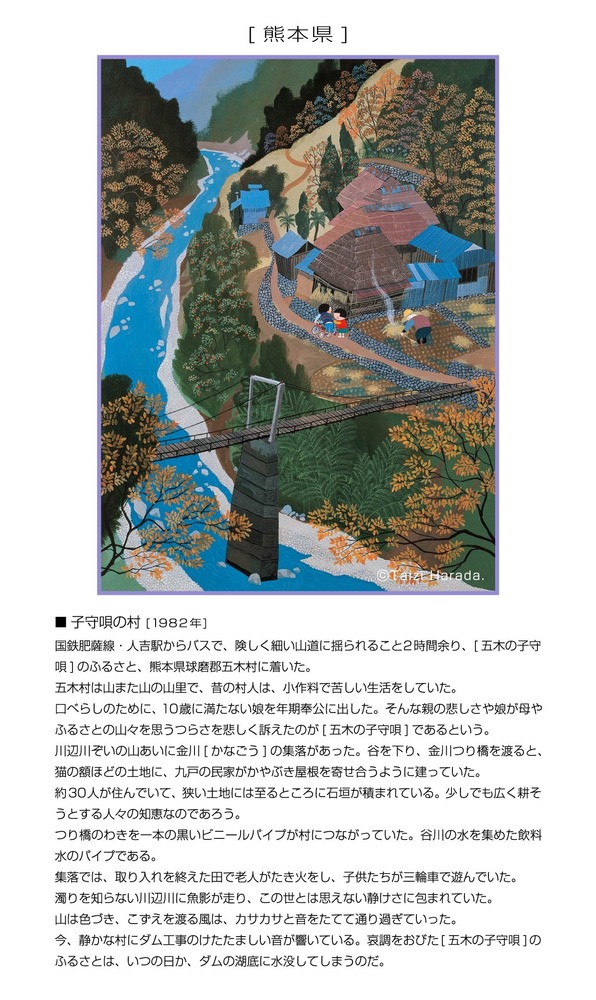 [ 熊本県 ]

©Taizi Harada.

■ 子守唄の村 [1982年]

国鉄肥薩線・人吉駅からバスで、険しく細い山道に揺られること2時間余り、[ 五木の子守唄 ] のふるさと、熊本県球磨郡五木村に着いた。
五木村は山また山の山里で、昔の村人は、小作料で苦しい生活をしていた。
口べらしのために、10歳に満たない娘を年期奉公に出した。そんな親の悲しさや娘が母やふるさとの山々を思うつらさを悲しく訴えたのが [ 五木の子守唄 ] であるという。
川辺川ぞいの山あいに金川 [ かなごう ] の集落があった。谷を下り、金川つり橋を渡ると、猫の額ほどの土地に、九戸の民家がかやぶき屋根を寄せ合うように建っていた。
約30人が住んでいて、狭い土地には至るところに石垣が積まれている。少しでも広く耕そうとする人々の知恵なのであろう。
つり橋のわきを一本の黒いビニールパイプが村につながっていた。谷川の水を集めた飲料水のパイプである。
集落では、取り入れを終えた田で老人がたき火をし、子供たちが三輪車で遊んでいた。
濁りを知らない川辺川に魚影が走り、この世とは思えない静けさに包まれていた。
山は色づき、こずえを渡る風は、カサカサと音をたてて通り過ぎていった。
今、静かな村にダム工事のけたたましい音が響いている。哀調をおびた [ 五木の子守唄 ] のふるさとは、いつの日か、ダムの湖底に水没してしまうのだ。